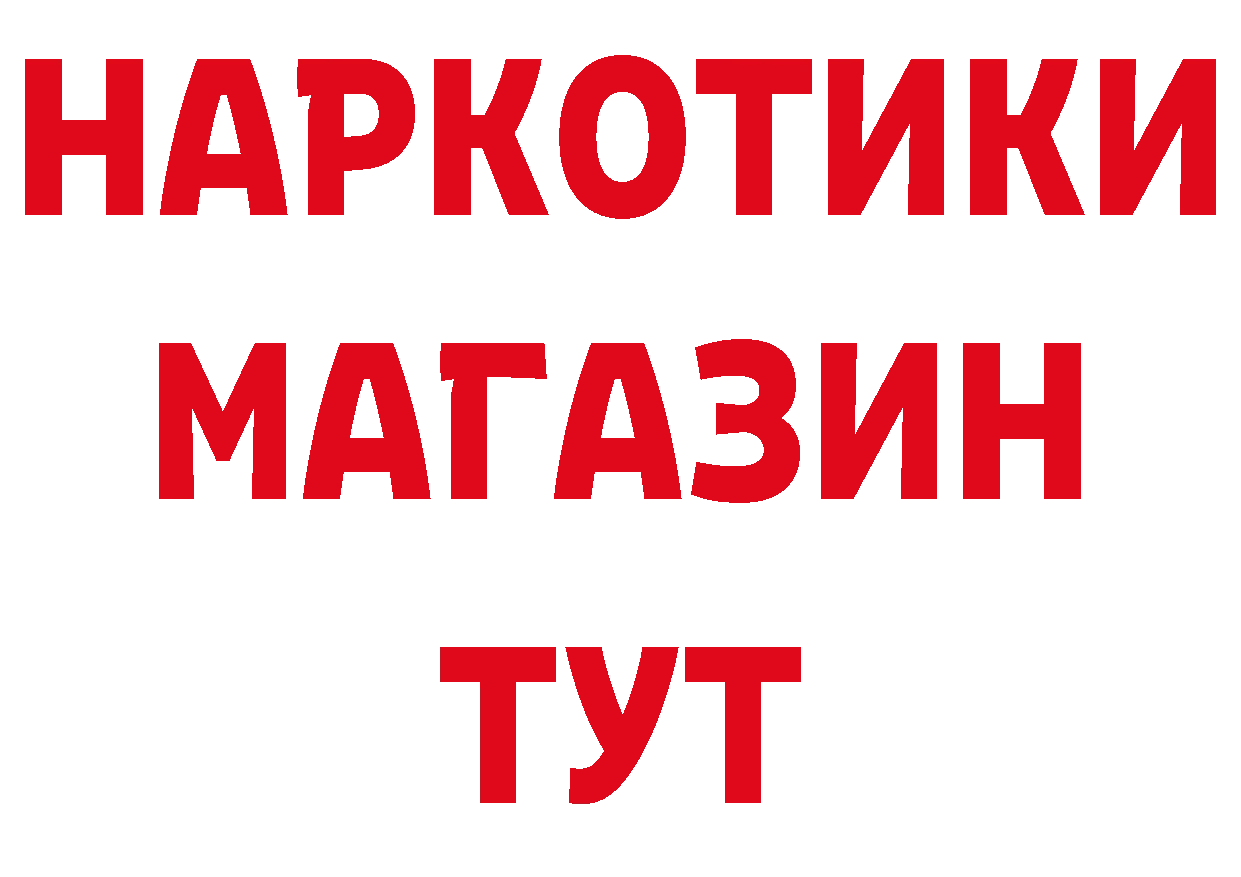 НАРКОТИКИ
МАГАЗИН
ТУТ